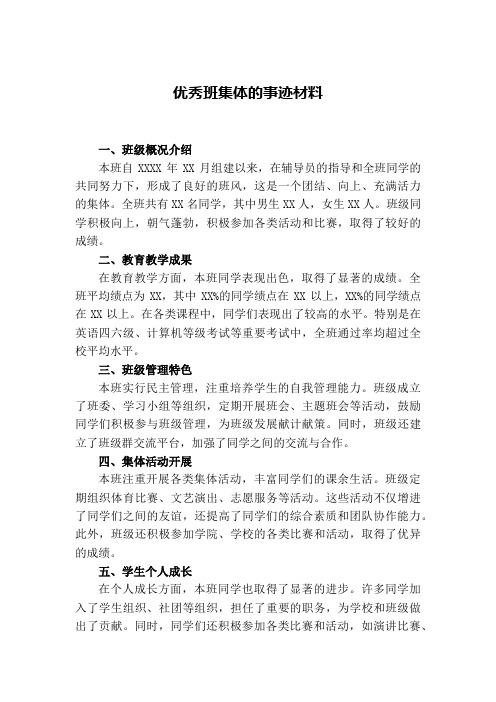 优秀班集体的事迹材料

一、班级概况介绍

本班自 XXXX 年 XX 月组建以来，在辅导员的指导和全班同学的共同努力下，形成了良好的班风，这是一个团结、向上、充满活力的集体。全班共有 XX 名同学，其中男生 XX 人，女生 XX 人。班级同学积极向上，朝气蓬勃，积极参加各类活动和比赛，取得了较好的成绩。

二、教育教学成果

在教育教学方面，本班同学表现出色，取得了显著的成绩。全班平均绩点为 XX，其中 XX%的同学绩点在 XX 以上，XX%的同学绩点在 XX 以上。在各类课程中，同学们表现出了较高的水平。特别是在英语四六级、计算机等级考试等重要考试中，全班通过率均超过全校平均水平。

三、班级管理特色

本班实行民主管理，注重培养学生的自我管理能力。班级成立了班委、学习小组等组织，定期开展班会、主题班会等活动，鼓励同学们积极参与班级管理，为班级发展献计献策。同时，班级还建立了班级群交流平台，加强了同学之间的交流与合作。

四、集体活动开展

本班注重开展各类集体活动，丰富同学们的课余生活。班级定期组织体育比赛、文艺演出、志愿服务等活动。这些活动不仅增进了同学们之间的友谊，还提高了同学们的综合素质和团队协作能力。此外，班级还积极参加学院、学校的各类比赛和活动，取得了优异的成绩。

五、学生个人成长

在个人成长方面，本班同学也取得了显著的进步。许多同学加入了学生组织、社团等组织，担任了重要的职务，为学校和班级做出了贡献。同时，同学们还积极参加各类比赛和活动，如演讲比赛、